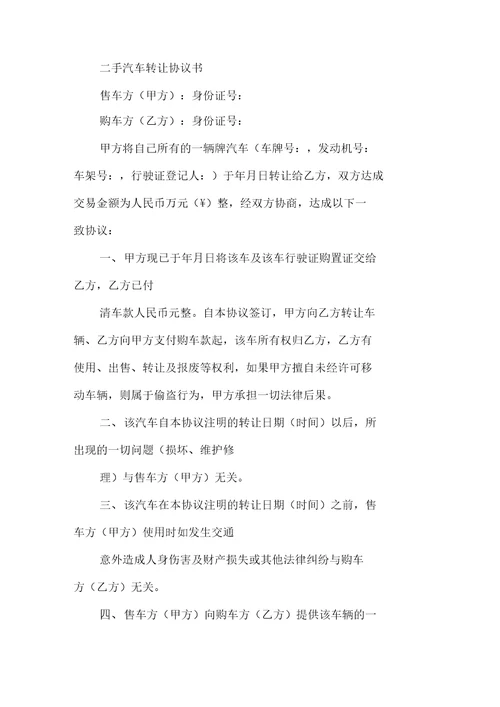 二手汽车转让协议书

售车方（甲方）：身份证号：

购车方（乙方）：身份证号：

甲方将自己所有的一辆牌汽车（车牌号：，发动机号：车架号：，行驶证登记人：）于年月日转让给乙方，双方达成交易金额为人民币万元（¥）整，经双方协商，达成以下一致协议：

一、甲方现已于年月日将该车及该车行驶证购置证交给乙方，乙方已付

清车款人民币元整。自本协议签订，甲方向乙方转让车辆、乙方向甲方支付购车款起，该车所有权归乙方，乙方有使用、出售、转让及报废等权利，如果甲方擅自未经许可移动车辆，则属于偷盗行为，甲方承担一切法律后果。

二、该汽车自本协议注明的转让日期（时间）以后，所出现的一切问题（损坏、维护修

理）与售车方（甲方）无关。

三、该汽车在本协议注明的转让日期（时间）之前，售车方（甲方）使用时如发生交通

意外造成人身伤害及财产损失或其他法律纠纷与购车方（乙方）无关。

四、售车方（甲方）向购车方（乙方）提供该车辆的一